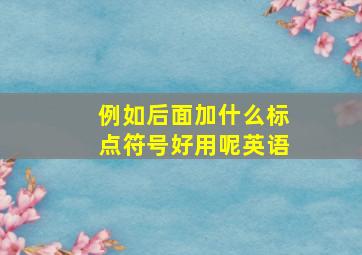 例如后面加什么标点符号好用呢英语